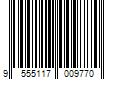 9 555117 009770